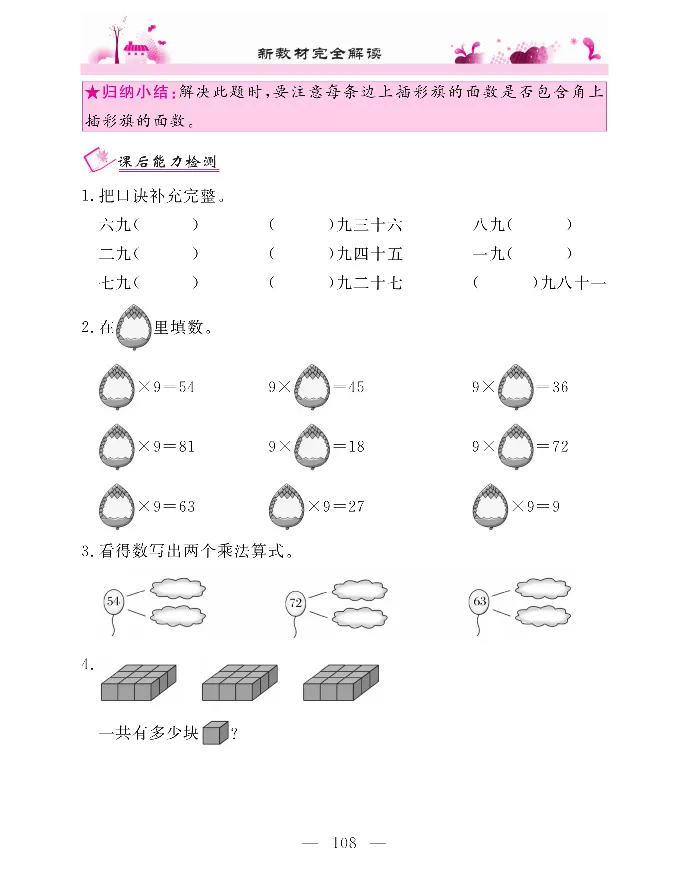 新教材完全解读

★归纳小结：解决此题时，要注意每条边上插彩旗的面数是否包含角上插彩旗的面数。

课后能力检测

1. 把口诀补充完整。

六九(　　)　　(　　)九三十六　　八九(　　)

二九(　　)　　(　　)九四十五　　一九(　　)

七九(　　)　　(　　)九二十七　　(　　)九八十一

2. 在　里填数。

$\times 9=54$　　$9\times$　$=45$　　$9\times$　$=36$

$\times 9=81$　　$9\times$　$=18$　　$9\times$　$=72$

$\times 9=63$　　$\times 9=27$　　$\times 9=9$

3. 看得数写出两个乘法算式。

54　　72　　63

4.

一共有多少块　？

— 108 —